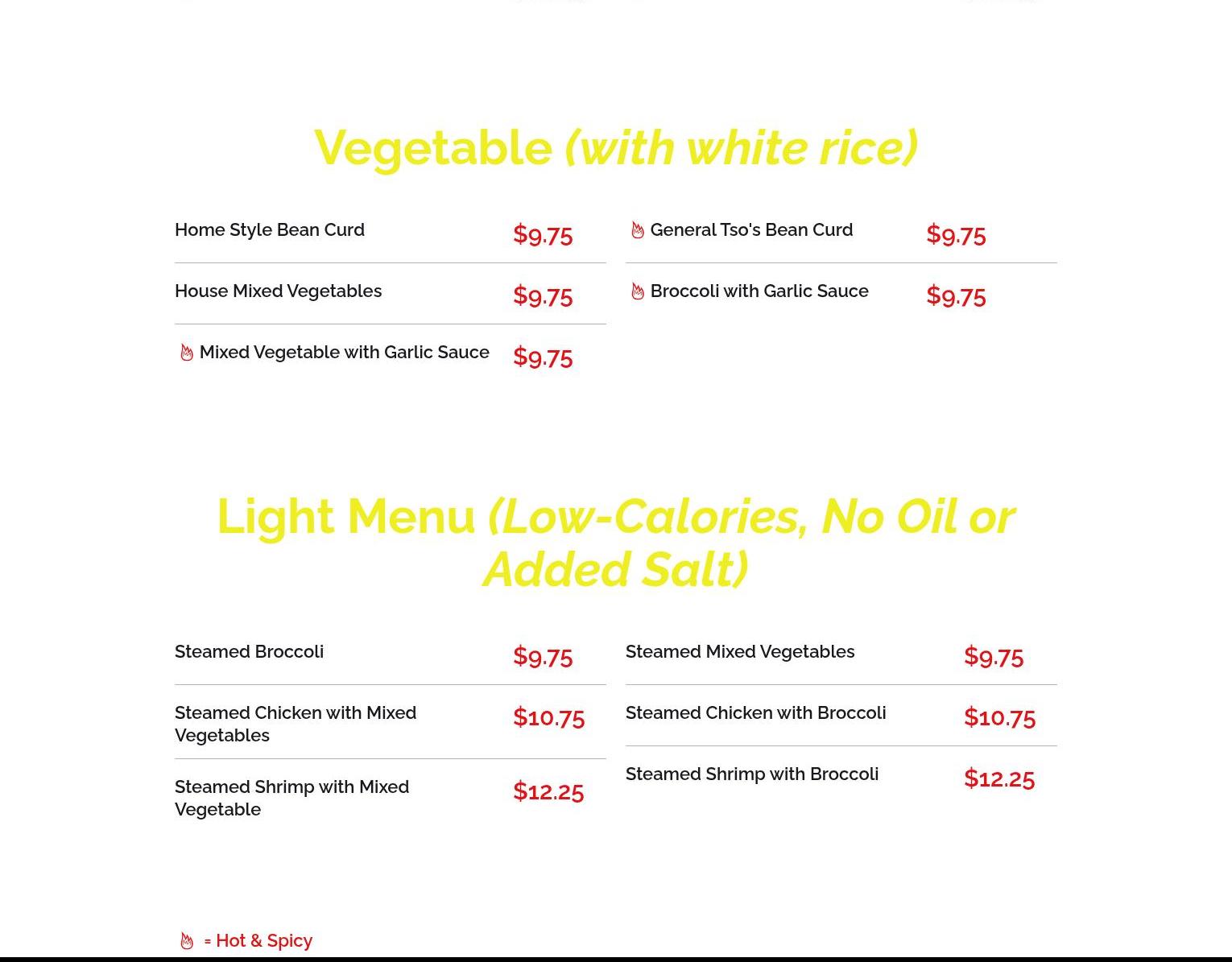 Vegetable (with white rice)

Home Style Bean Curd $9.75

House Mixed Vegetables $9.75

Mixed Vegetable with Garlic Sauce $9.75

General Tso's Bean Curd $9.75

Broccoli with Garlic Sauce $9.75

Light Menu (Low-Calories, No Oil or Added Salt)

Steamed Broccoli $9.75

Steamed Chicken with Mixed Vegetables $10.75

Steamed Shrimp with Mixed Vegetable $12.25

Steamed Mixed Vegetables $9.75

Steamed Chicken with Broccoli $10.75

Steamed Shrimp with Broccoli $12.25

= Hot & Spicy